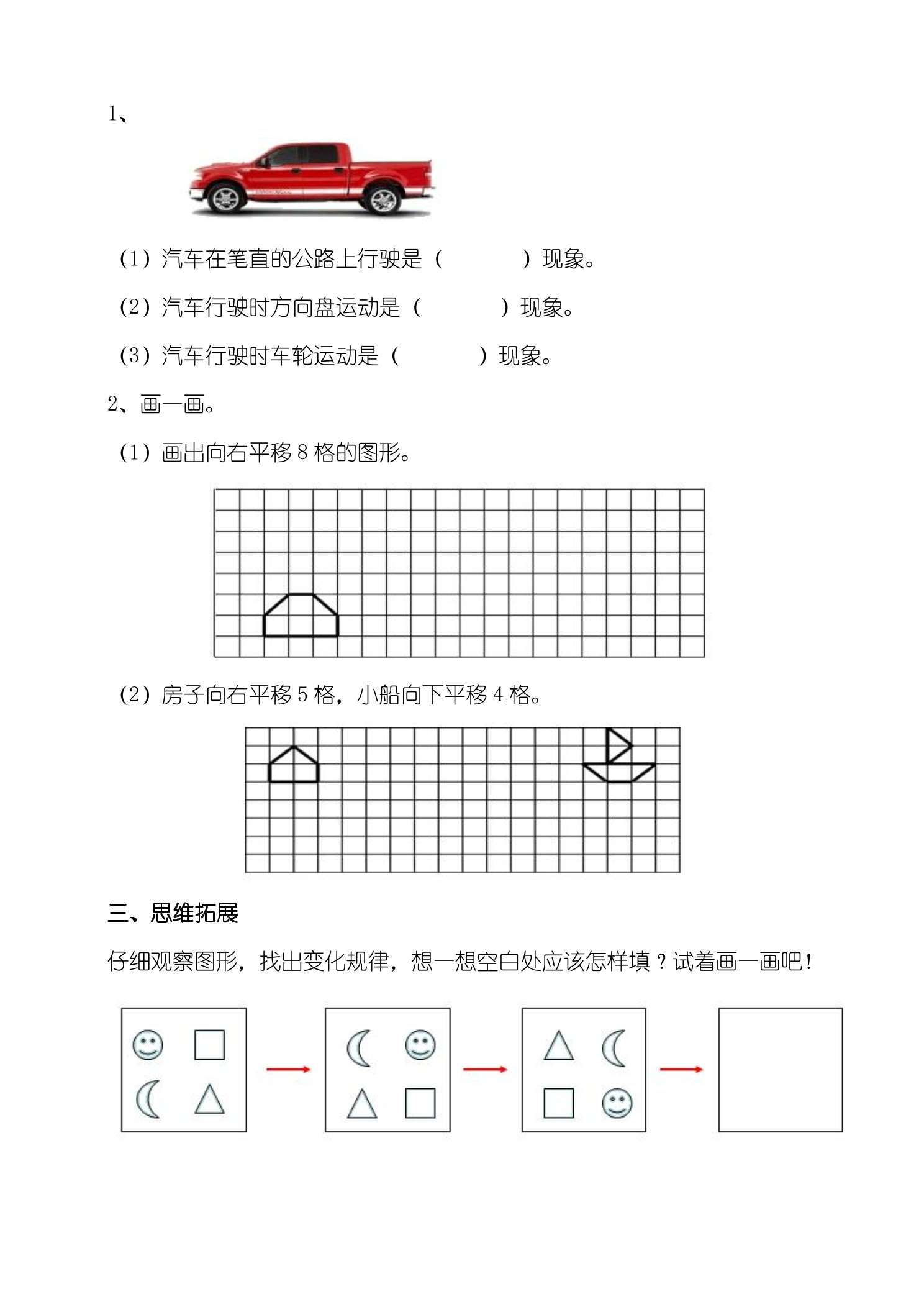 1、

(1)汽车在笔直的公路上行驶是(          )现象。

(2)汽车行驶时方向盘运动是(          )现象。

(3)汽车行驶时车轮运动是(          )现象。

2、画一画。

(1)画出向右平移8格的图形。

(2)房子向右平移5格,小船向下平移4格。

三、思维拓展

仔细观察图形,找出变化规律,想一想空白处应该怎样填?试着画一画吧!